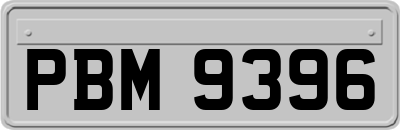 PBM 9396